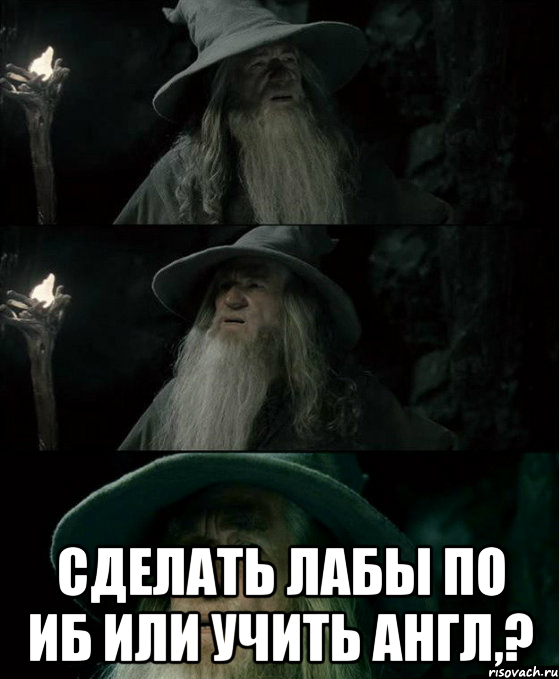 СДЕЛАТЬ ЛАБЫ ПО ИБ ИЛИ УЧИТЬ АНГЛ,?

risovach.ru